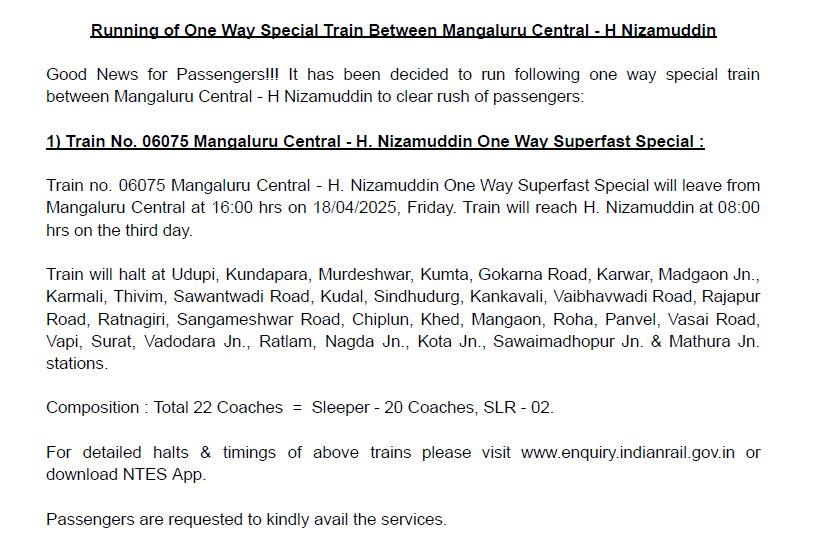 Running of One Way Special Train Between Mangaluru Central - H Nizamuddin

Good News for Passengers!!! It has been decided to run following one way special train between Mangaluru Central - H Nizamuddin to clear rush of passengers:

1) Train No. 06075 Mangaluru Central - H. Nizamuddin One Way Superfast Special :

Train no. 06075 Mangaluru Central - H. Nizamuddin One Way Superfast Special will leave from Mangaluru Central at 16:00 hrs on 18/04/2025, Friday. Train will reach H. Nizamuddin at 08:00 hrs on the third day.

Train will halt at Udupi, Kundapara, Murdeshwar, Kumta, Gokarna Road, Karwar, Madgaon Jn., Karmali, Thivim, Sawantwadi Road, Kudal, Sindhudurg, Kankavali, Vaibhavwadi Road, Rajapur Road, Ratnagiri, Sangameshwar Road, Chiplun, Khed, Mangaon, Roha, Panvel, Vasai Road, Vapi, Surat, Vadodara Jn., Ratlam, Nagda Jn., Kota Jn., Sawaimadhopur Jn. & Mathura Jn. stations.

Composition : Total 22 Coaches = Sleeper - 20 Coaches, SLR - 02.

For detailed halts & timings of above trains please visit www.enquiry.indianrail.gov.in or download NTES App.

Passengers are requested to kindly avail the services.